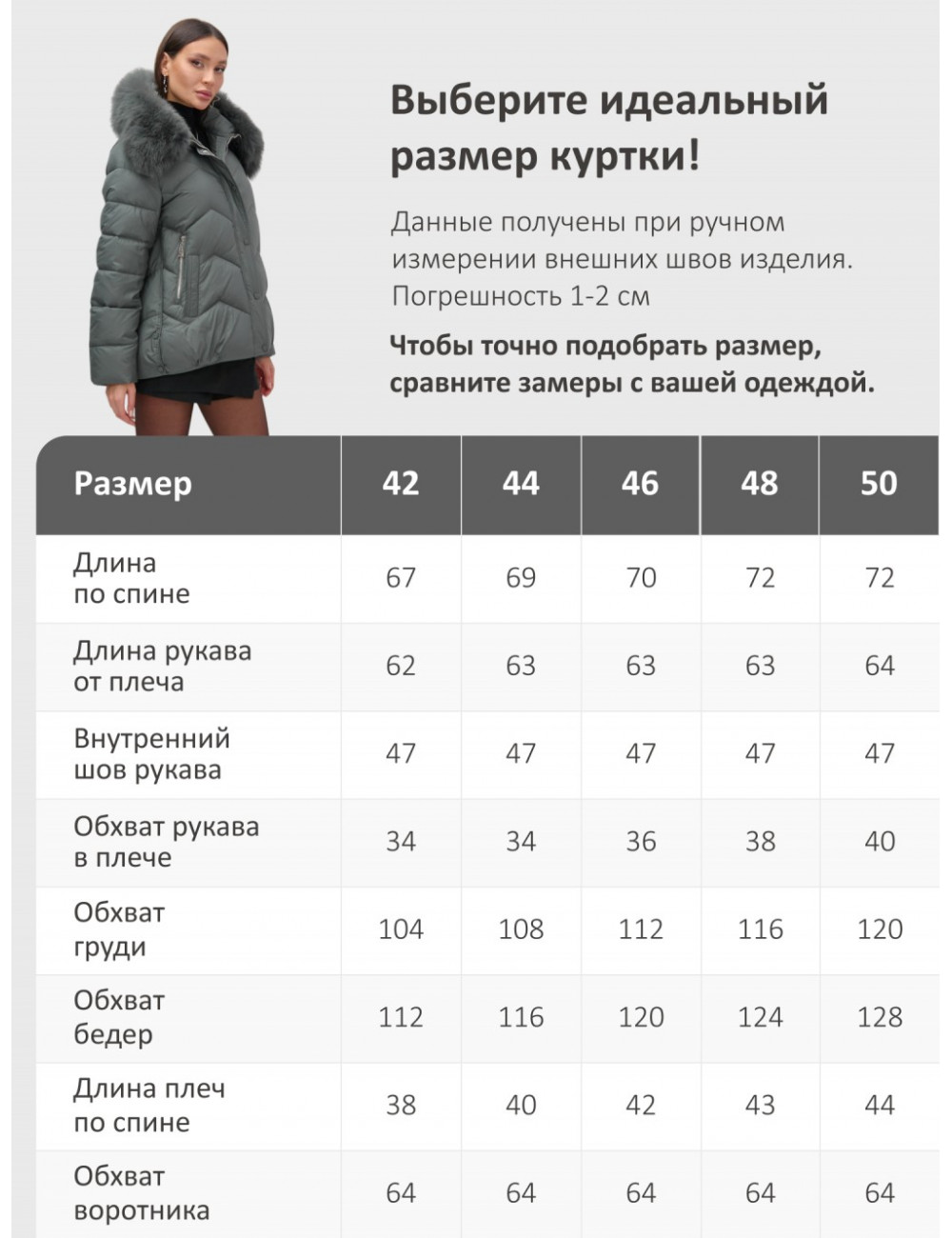 Выберите идеальный размер куртки!

Данные получены при ручном измерении внешних швов изделия. Погрешность 1-2 см

Чтобы точно подобрать размер, сравните замеры с вашей одеждой.

| Размер | 42 | 44 | 46 | 48 | 50 |
|---|---|---|---|---|---|
| Длина по спине | 67 | 69 | 70 | 72 | 72 |
| Длина рукава от плеча | 62 | 63 | 63 | 63 | 64 |
| Внутренний шов рукава | 47 | 47 | 47 | 47 | 47 |
| Обхват рукава в плече | 34 | 34 | 36 | 38 | 40 |
| Обхват груди | 104 | 108 | 112 | 116 | 120 |
| Обхват бедер | 112 | 116 | 120 | 124 | 128 |
| Длина плеч по спине | 38 | 40 | 42 | 43 | 44 |
| Обхват воротника | 64 | 64 | 64 | 64 | 64 |